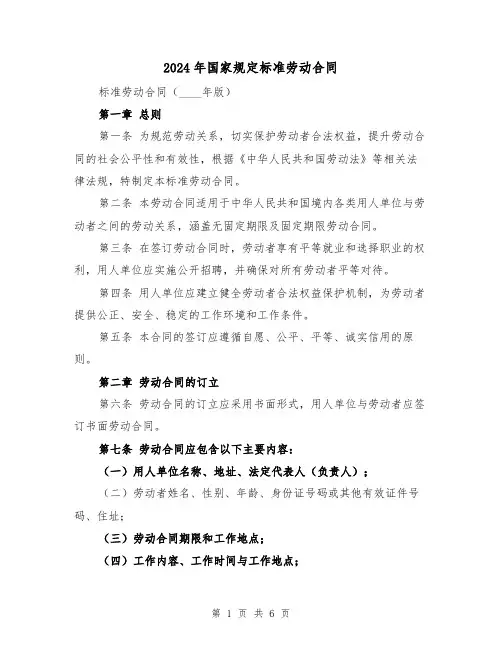 2024年国家规定标准劳动合同

标准劳动合同（____年版）

第一章 总则

第一条 为规范劳动关系，切实保护劳动者合法权益，提升劳动合同的社会公平性和有效性，根据《中华人民共和国劳动法》等相关法律法规，特制定本标准劳动合同。

第二条 本劳动合同适用于中华人民共和国境内各类用人单位与劳动者之间的劳动关系，涵盖无固定期限及固定期限劳动合同。

第三条 在签订劳动合同时，劳动者享有平等就业和选择职业的权利，用人单位应实施公开招聘，并确保对所有劳动者平等对待。

第四条 用人单位应建立健全劳动者合法权益保护机制，为劳动者提供公正、安全、稳定的工作环境和工作条件。

第五条 本合同的签订应遵循自愿、公平、平等、诚实信用的原则。

第二章 劳动合同的订立

第六条 劳动合同的订立应采用书面形式，用人单位与劳动者应签订书面劳动合同。

第七条 劳动合同应包含以下主要内容：

（一）用人单位名称、地址、法定代表人（负责人）；

（二）劳动者姓名、性别、年龄、身份证号码或其他有效证件号码、住址；

（三）劳动合同期限和工作地点；

（四）工作内容、工作时间与工作地点；

第 1 页 共 6 页